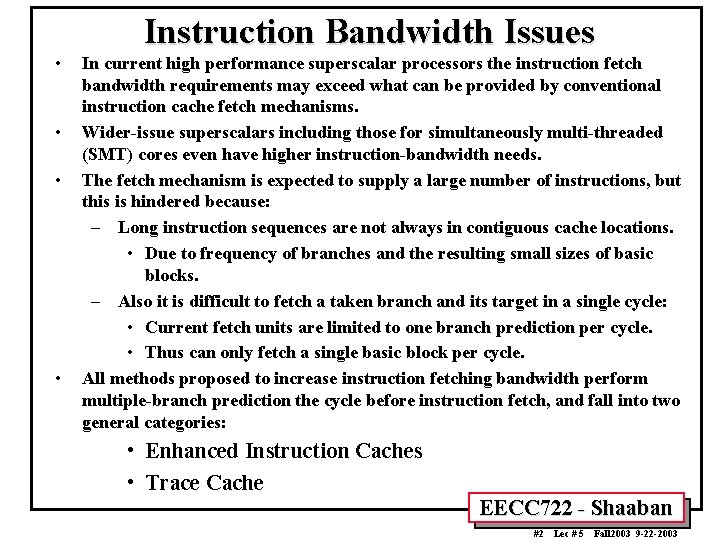 Instruction Bandwidth Issues

• In current high performance superscalar processors the instruction fetch bandwidth requirements may exceed what can be provided by conventional instruction cache fetch mechanisms.

• Wider-issue superscalars including those for simultaneously multi-threaded (SMT) cores even have higher instruction-bandwidth needs.

• The fetch mechanism is expected to supply a large number of instructions, but this is hindered because:

– Long instruction sequences are not always in contiguous cache locations.

• Due to frequency of branches and the resulting small sizes of basic blocks.

– Also it is difficult to fetch a taken branch and its target in a single cycle:

• Current fetch units are limited to one branch prediction per cycle.

• Thus can only fetch a single basic block per cycle.

• All methods proposed to increase instruction fetching bandwidth perform multiple-branch prediction the cycle before instruction fetch, and fall into two general categories:

• Enhanced Instruction Caches

• Trace Cache

EECC722 - Shaaban

#2 Lec # 5 Fall2003 9-22-2003